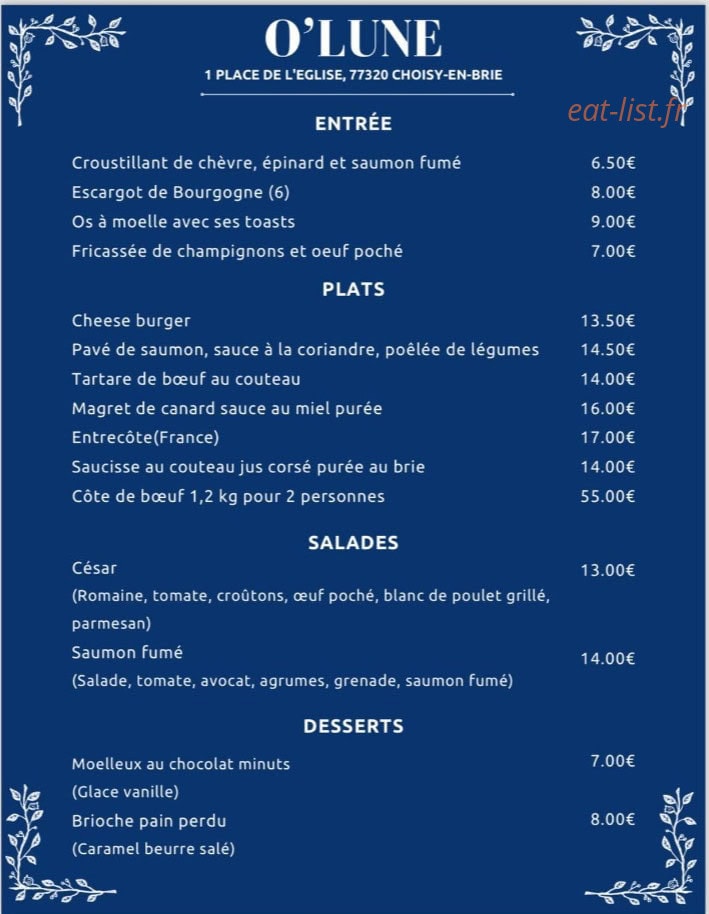 O'LUNE

1 PLACE DE L'EGLISE, 77320 CHOISY-EN-BRIE

eat-list.fr

ENTRÉE

Croustillant de chèvre, épinard et saumon fumé 6.50€
Escargot de Bourgogne (6) 8.00€
Os à moelle avec ses toasts 9.00€
Fricassée de champignons et oeuf poché 7.00€

PLATS

Cheese burger 13.50€
Pavé de saumon, sauce à la coriandre, poêlée de légumes 14.50€
Tartare de bœuf au couteau 14.00€
Magret de canard sauce au miel purée 16.00€
Entrecôte(France) 17.00€
Saucisse au couteau jus corsé purée au brie 14.00€
Côte de bœuf 1,2 kg pour 2 personnes 55.00€

SALADES

César 13.00€
(Romaine, tomate, croûtons, œuf poché, blanc de poulet grillé, parmesan)
Saumon fumé 14.00€
(Salade, tomate, avocat, agrumes, grenade, saumon fumé)

DESSERTS

Moelleux au chocolat minuts 7.00€
(Glace vanille)
Brioche pain perdu 8.00€
(Caramel beurre salé)